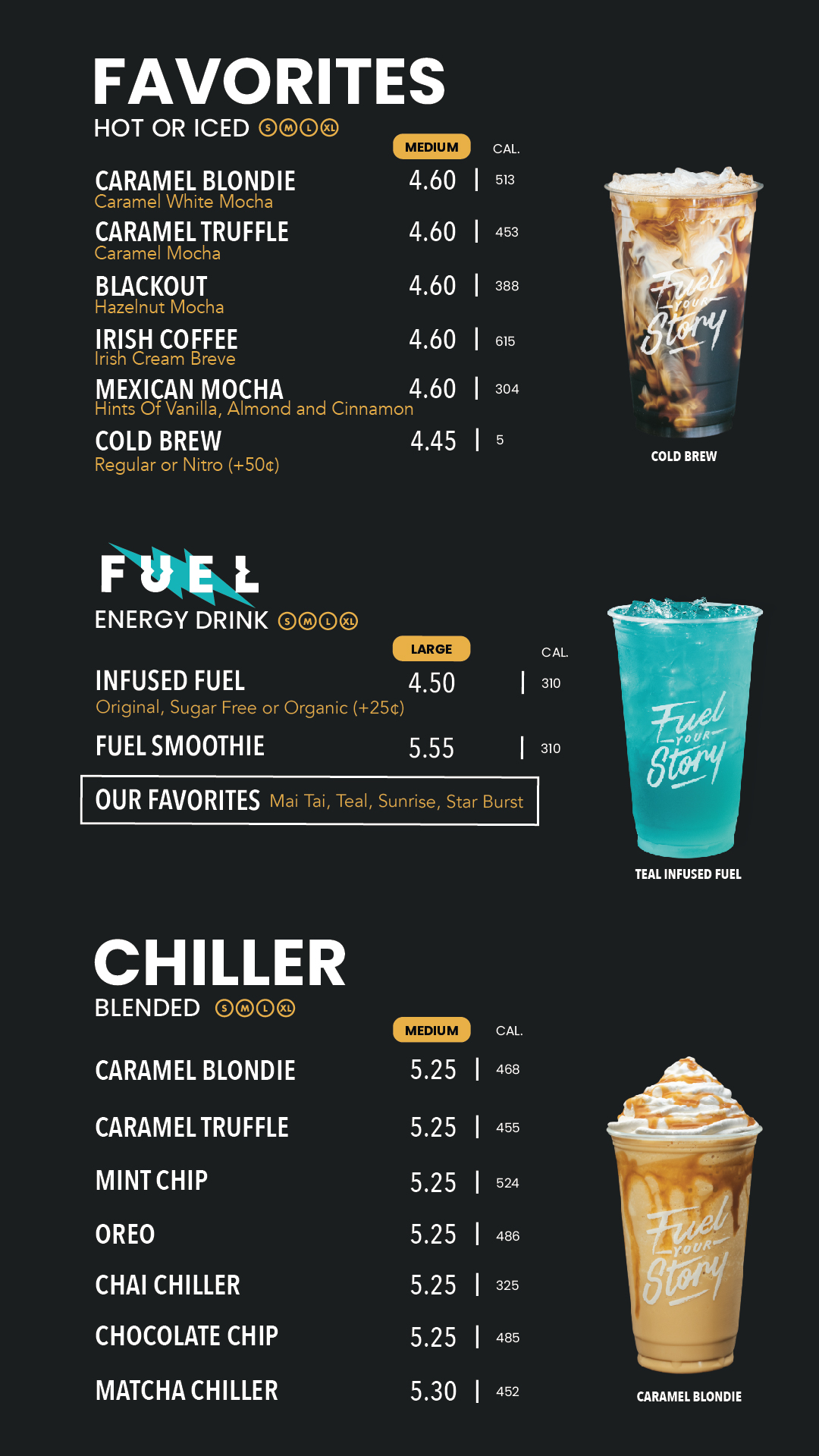 FAVORITES
HOT OR ICED S M L XL

MEDIUM
CAL.

CARAMEL BLONDIE 4.60 | 513
Caramel White Mocha

CARAMEL TRUFFLE 4.60 | 453
Caramel Mocha

BLACKOUT 4.60 | 388
Hazelnut Mocha

IRISH COFFEE 4.60 | 615
Irish Cream Breve

MEXICAN MOCHA 4.60 | 304
Hints Of Vanilla, Almond and Cinnamon

COLD BREW 4.45 | 5
Regular or Nitro (+50¢)

Fuel YOUR Story

COLD BREW

FUEL
ENERGY DRINK S M L XL

LARGE
CAL.

INFUSED FUEL 4.50 | 310
Original, Sugar Free or Organic (+25¢)

FUEL SMOOTHIE 5.55 | 310

OUR FAVORITES Mai Tai, Teal, Sunrise, Star Burst

Fuel YOUR Story

TEAL INFUSED FUEL

CHILLER
BLENDED S M L XL

MEDIUM
CAL.

CARAMEL BLONDIE 5.25 | 468

CARAMEL TRUFFLE 5.25 | 455

MINT CHIP 5.25 | 524

OREO 5.25 | 486

CHAI CHILLER 5.25 | 325

CHOCOLATE CHIP 5.25 | 485

MATCHA CHILLER 5.30 | 452

Fuel YOUR Story

CARAMEL BLONDIE